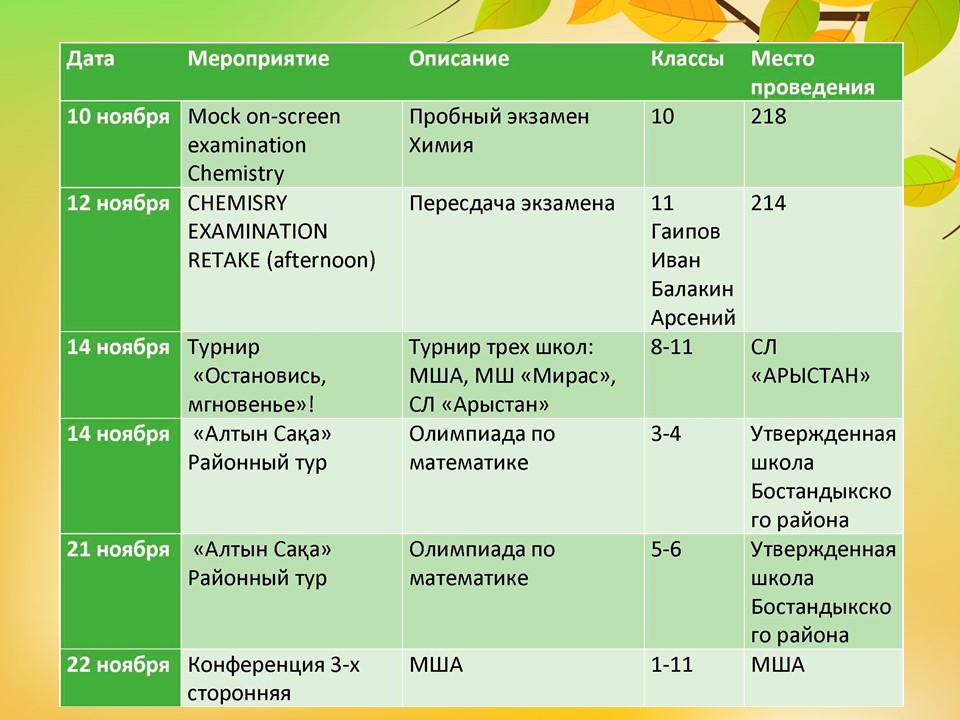 | Дата | Мероприятие | Описание | Классы | Место проведения |
|---|---|---|---|---|
| 10 ноября | Mock on-screen examination Chemistry | Пробный экзамен Химия | 10 | 218 |
| 12 ноября | CHEMISRY EXAMINATION RETAKE (afternoon) | Пересдача экзамена | 11 Гаипов Иван Балакин Арсений | 214 |
| 14 ноября | Турнир «Остановись, мгновенье»! | Турнир трех школ: МША, МШ «Мирас», СЛ «Арыстан» | 8-11 | СЛ «АРЫСТАН» |
| 14 ноября | «Алтын Сақа» Районный тур | Олимпиада по математике | 3-4 | Утвержденная школа Бостандыкского района |
| 21 ноября | «Алтын Сақа» Районный тур | Олимпиада по математике | 5-6 | Утвержденная школа Бостандыкского района |
| 22 ноября | Конференция 3-х сторонняя | МША | 1-11 | МША |